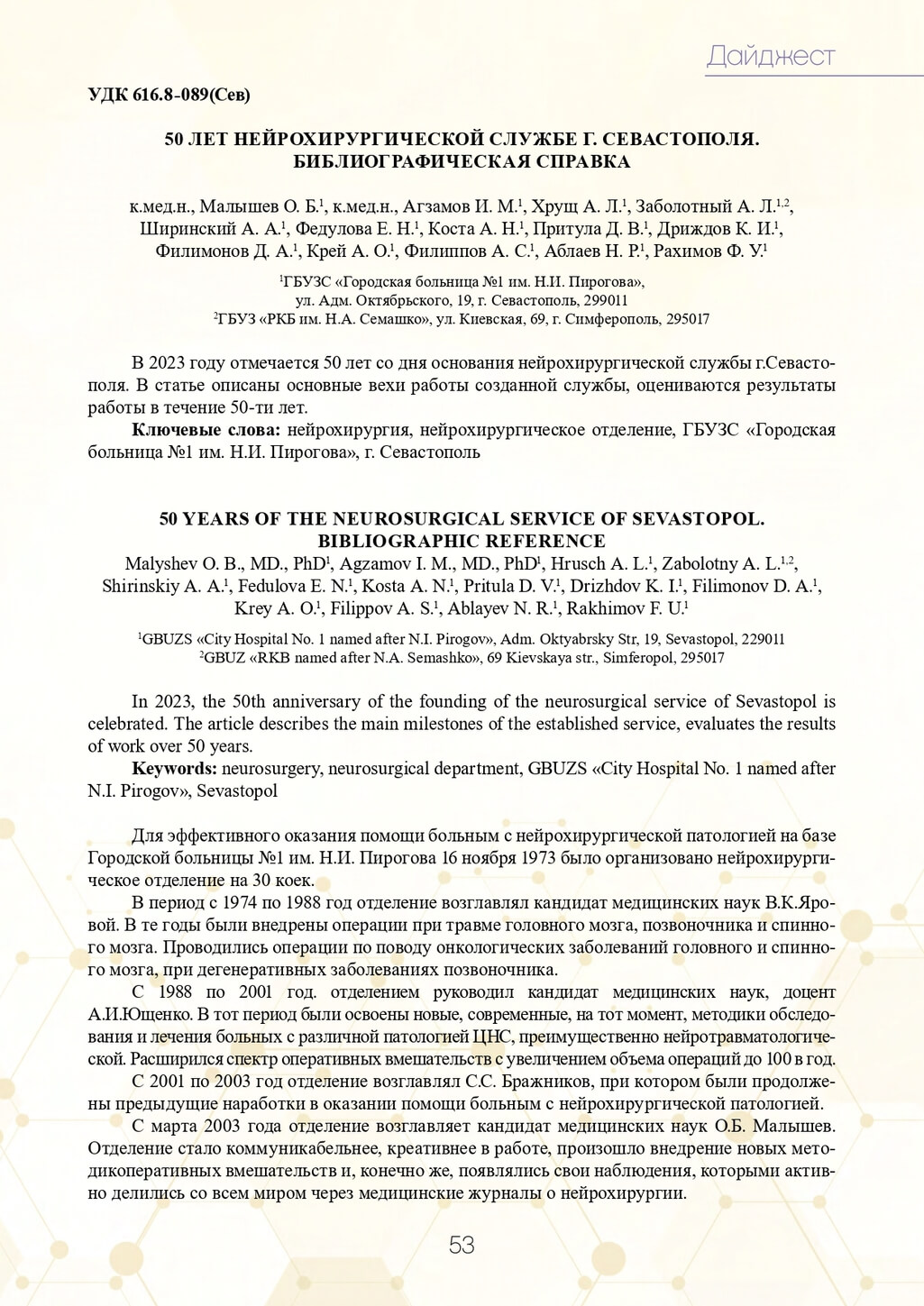 Дайджест

УДК 616.8-089(Сев)

50 ЛЕТ НЕЙРОХИРУРГИЧЕСКОЙ СЛУЖБЕ Г. СЕВАСТОПОЛЯ. БИБЛИОГРАФИЧЕСКАЯ СПРАВКА

к.мед.н., Малышев О. Б.$^1$, к.мед.н., Агзамов И. М.$^1$, Хрущ А. Л.$^1$, Заболотный А. Л.$^{1,2}$, Ширинский А. А.$^1$, Федулова Е. Н.$^1$, Коста А. Н.$^1$, Притула Д. В.$^1$, Дриждов К. И.$^1$, Филимонов Д. А.$^1$, Крей А. О.$^1$, Филиппов А. С.$^1$, Аблаев Н. Р.$^1$, Рахимов Ф. У.$^1$

$^1$ГБУЗС «Городская больница №1 им. Н.И. Пирогова», ул. Адм. Октябрьского, 19, г. Севастополь, 299011
$^2$ГБУЗ «РКБ им. Н.А. Семашко», ул. Киевская, 69, г. Симферополь, 295017

В 2023 году отмечается 50 лет со дня основания нейрохирургической службы г.Севастополя. В статье описаны основные вехи работы созданной службы, оцениваются результаты работы в течение 50-ти лет.
Ключевые слова: нейрохирургия, нейрохирургическое отделение, ГБУЗС «Городская больница №1 им. Н.И. Пирогова», г. Севастополь

50 YEARS OF THE NEUROSURGICAL SERVICE OF SEVASTOPOL. BIBLIOGRAPHIC REFERENCE
Malyshev O. B., MD., PhD$^1$, Agzamov I. M., MD., PhD$^1$, Hrusch A. L.$^1$, Zabolotny A. L.$^{1,2}$, Shirinskiy A. A.$^1$, Fedulova E. N.$^1$, Kosta A. N.$^1$, Pritula D. V.$^1$, Drizhdov K. I.$^1$, Filimonov D. A.$^1$, Krey A. O.$^1$, Filippov A. S.$^1$, Ablayev N. R.$^1$, Rakhimov F. U.$^1$

$^1$GBUZS «City Hospital No. 1 named after N.I. Pirogov», Adm. Oktyabrsky Str, 19, Sevastopol, 229011
$^2$GBUZ «RKB named after N.A. Semashko», 69 Kievskaya str., Simferopol, 295017

In 2023, the 50th anniversary of the founding of the neurosurgical service of Sevastopol is celebrated. The article describes the main milestones of the established service, evaluates the results of work over 50 years.
Keywords: neurosurgery, neurosurgical department, GBUZS «City Hospital No. 1 named after N.I. Pirogov», Sevastopol

Для эффективного оказания помощи больным с нейрохирургической патологией на базе Городской больницы №1 им. Н.И. Пирогова 16 ноября 1973 было организовано нейрохирургическое отделение на 30 коек.
В период с 1974 по 1988 год отделение возглавлял кандидат медицинских наук В.К.Яровой. В те годы были внедрены операции при травме головного мозга, позвоночника и спинного мозга. Проводились операции по поводу онкологических заболеваний головного и спинного мозга, при дегенеративных заболеваниях позвоночника.
С 1988 по 2001 год. отделением руководил кандидат медицинских наук, доцент А.И.Ющенко. В тот период были освоены новые, современные, на тот момент, методики обследования и лечения больных с различной патологией ЦНС, преимущественно нейротравматологической. Расширился спектр оперативных вмешательств с увеличением объема операций до 100 в год.
С 2001 по 2003 год отделение возглавлял С.С. Бражников, при котором были продолжены предыдущие наработки в оказании помощи больным с нейрохирургической патологией.
С марта 2003 года отделение возглавляет кандидат медицинских наук О.Б. Малышев. Отделение стало коммуникабельнее, креативнее в работе, произошло внедрение новых методикоперативных вмешательств и, конечно же, появлялись свои наблюдения, которыми активно делились со всем миром через медицинские журналы о нейрохирургии.

53